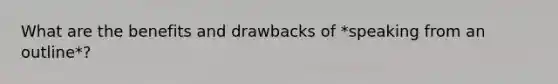 What are the benefits and drawbacks of *speaking from an outline*?